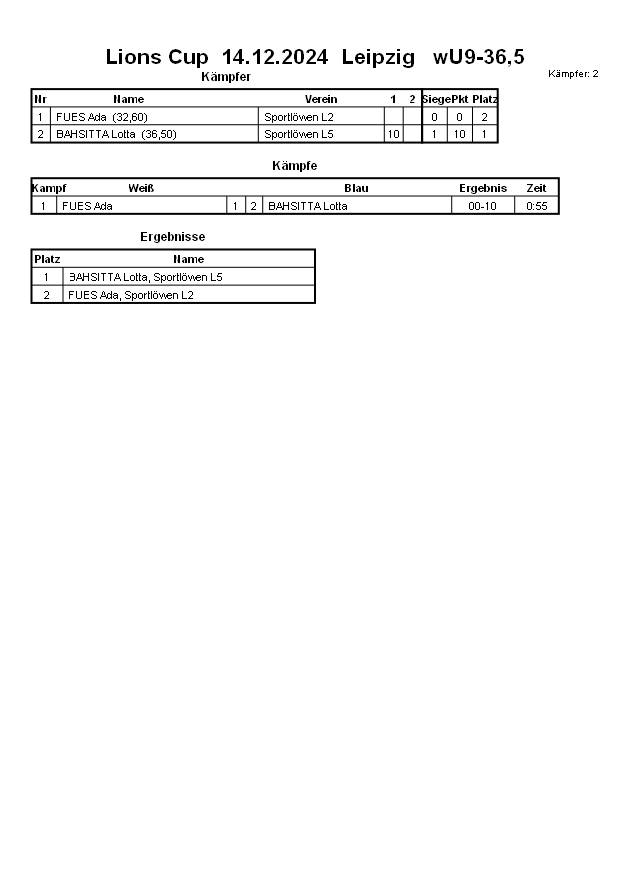 Lions Cup 14.12.2024 Leipzig wU9-36,5

Kämpfer: 2

Kämpfer

| Nr | Name | Verein | 1 | 2 | Siege | Pkt | Platz |
|---|---|---|---|---|---|---|---|
| 1 | FUES Ada (32,60) | Sportlöwen L2 | | | 0 | 0 | 2 |
| 2 | BAHSITTA Lotta (36,50) | Sportlöwen L5 | 10 | | 1 | 10 | 1 |

Kämpfe

| Kampf | Weiß | | | Blau | Ergebnis | Zeit |
|---|---|---|---|---|---|---|
| 1 | FUES Ada | 1 | 2 | BAHSITTA Lotta | 00-10 | 0:55 |

Ergebnisse

| Platz | Name |
|---|---|
| 1 | BAHSITTA Lotta, Sportlöwen L5 |
| 2 | FUES Ada, Sportlöwen L2 |